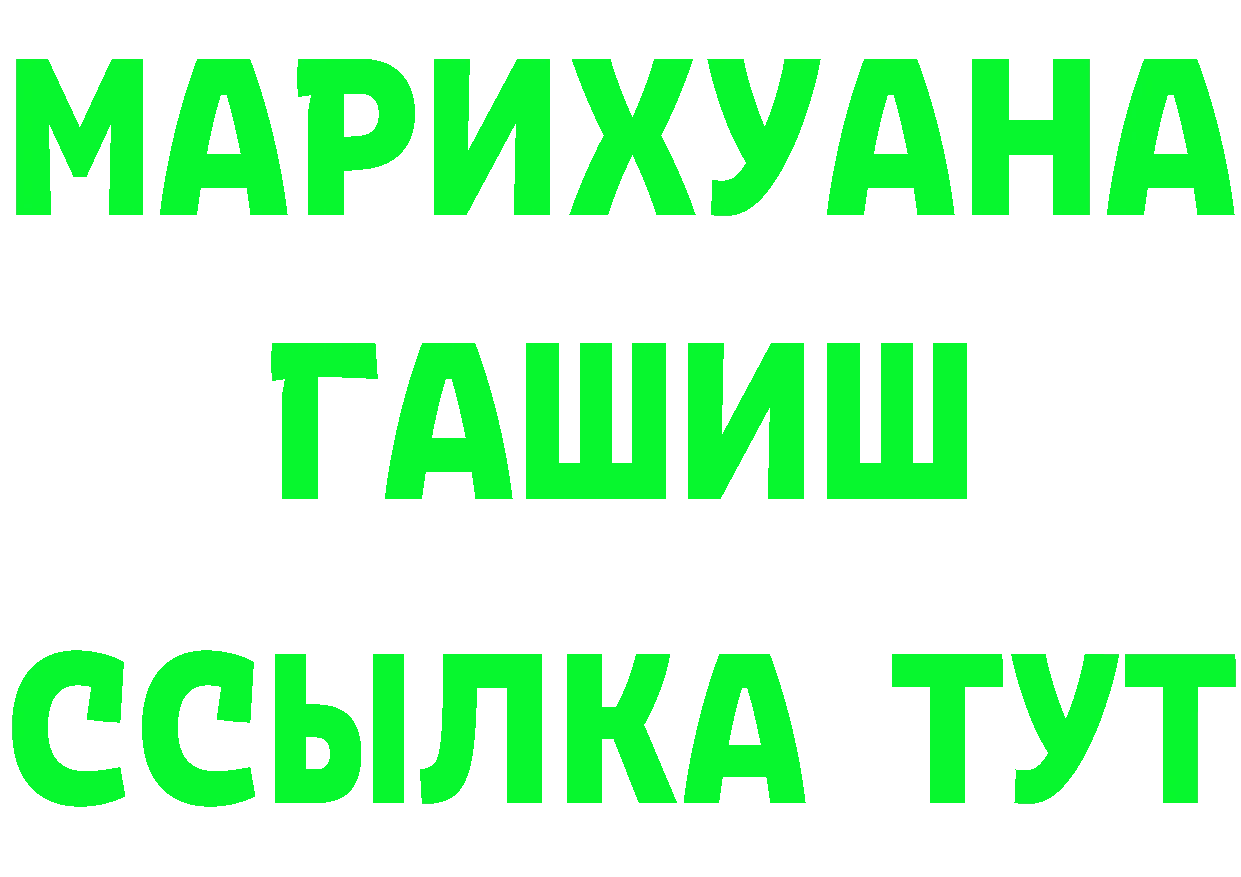 МАРИХУАНА
ГАШИШ
ССЫЛКА ТУТ